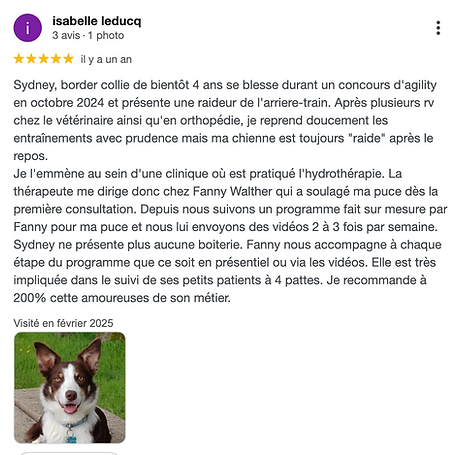 i

isabelle leducq
3 avis · 1 photo

★★★★★ il y a un an

Sydney, border collie de bientôt 4 ans se blesse durant un concours d'agility en octobre 2024 et présente une raideur de l'arriere-train. Après plusieurs rv chez le vétérinaire ainsi qu'en orthopédie, je reprend doucement les entraînements avec prudence mais ma chienne est toujours "raide" après le repos.
Je l'emmène au sein d'une clinique où est pratiqué l'hydrothérapie. La thérapeute me dirige donc chez Fanny Walther qui a soulagé ma puce dès la première consultation. Depuis nous suivons un programme fait sur mesure par Fanny pour ma puce et nous lui envoyons des vidéos 2 à 3 fois par semaine. Sydney ne présente plus aucune boiterie. Fanny nous accompagne à chaque étape du programme que ce soit en présentiel ou via les vidéos. Elle est très impliquée dans le suivi de ses petits patients à 4 pattes. Je recommande à 200% cette amoureuses de son métier.

Visité en février 2025